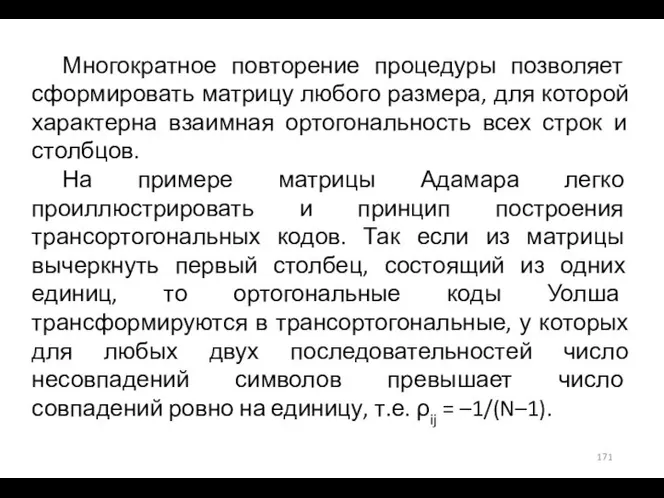 Многократное повторение процедуры позволяет сформировать матрицу любого размера, для которой характерна взаимная ортогональность всех строк и столбцов.

На примере матрицы Адамара легко проиллюстрировать и принцип построения трансортогональных кодов. Так если из матрицы вычеркнуть первый столбец, состоящий из одних единиц, то ортогональные коды Уолша трансформируются в трансортогональные, у которых для любых двух последовательностей число несовпадений символов превышает число совпадений ровно на единицу, т.е. $\rho_{ij} = -1/(N-1)$.

171